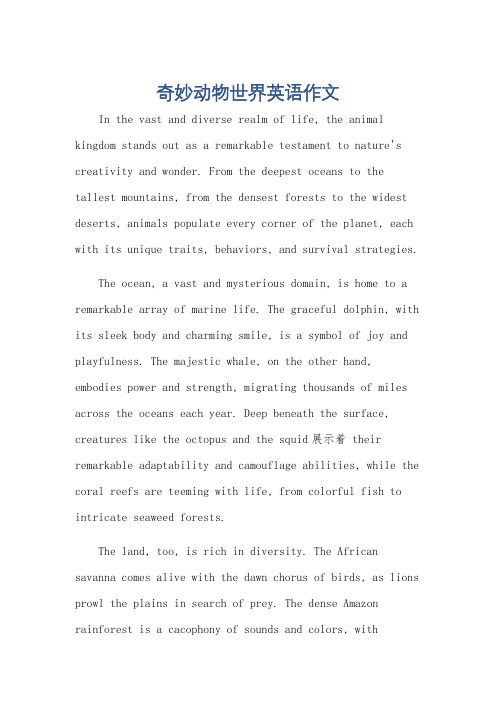 奇妙动物世界英语作文

In the vast and diverse realm of life, the animal kingdom stands out as a remarkable testament to nature's creativity and wonder. From the deepest oceans to the tallest mountains, from the densest forests to the widest deserts, animals populate every corner of the planet, each with its unique traits, behaviors, and survival strategies.

The ocean, a vast and mysterious domain, is home to a remarkable array of marine life. The graceful dolphin, with its sleek body and charming smile, is a symbol of joy and playfulness. The majestic whale, on the other hand, embodies power and strength, migrating thousands of miles across the oceans each year. Deep beneath the surface, creatures like the octopus and the squid展示着 their remarkable adaptability and camouflage abilities, while the coral reefs are teeming with life, from colorful fish to intricate seaweed forests.

The land, too, is rich in diversity. The African savanna comes alive with the dawn chorus of birds, as lions prowl the plains in search of prey. The dense Amazon rainforest is a cacophony of sounds and colors, with